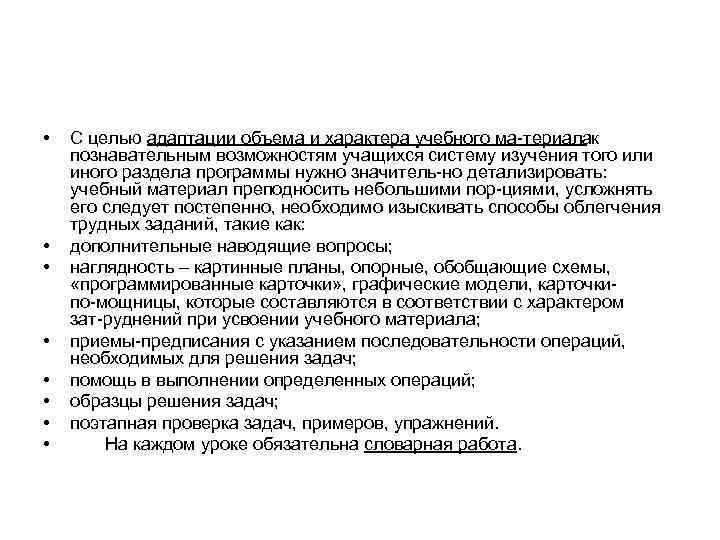 • С целью адаптации объема и характера учебного ма-териалак познавательным возможностям учащихся систему изучения того или иного раздела программы нужно значитель-но детализировать: учебный материал преподносить небольшими пор-циями, усложнять его следует постепенно, необходимо изыскивать способы облегчения трудных заданий, такие как:
• дополнительные наводящие вопросы;
• наглядность – картинные планы, опорные, обобщающие схемы, «программированные карточки», графические модели, карточки-по-мощницы, которые составляются в соответствии с характером зат-руднений при усвоении учебного материала;
• приемы-предписания с указанием последовательности операций, необходимых для решения задач;
• помощь в выполнении определенных операций;
• образцы решения задач;
• поэтапная проверка задач, примеров, упражнений.
• На каждом уроке обязательна словарная работа.